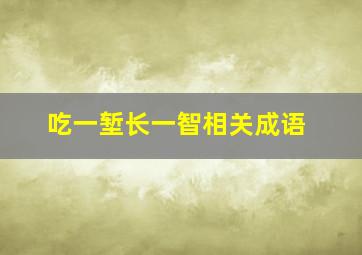 吃一堑长一智相关成语